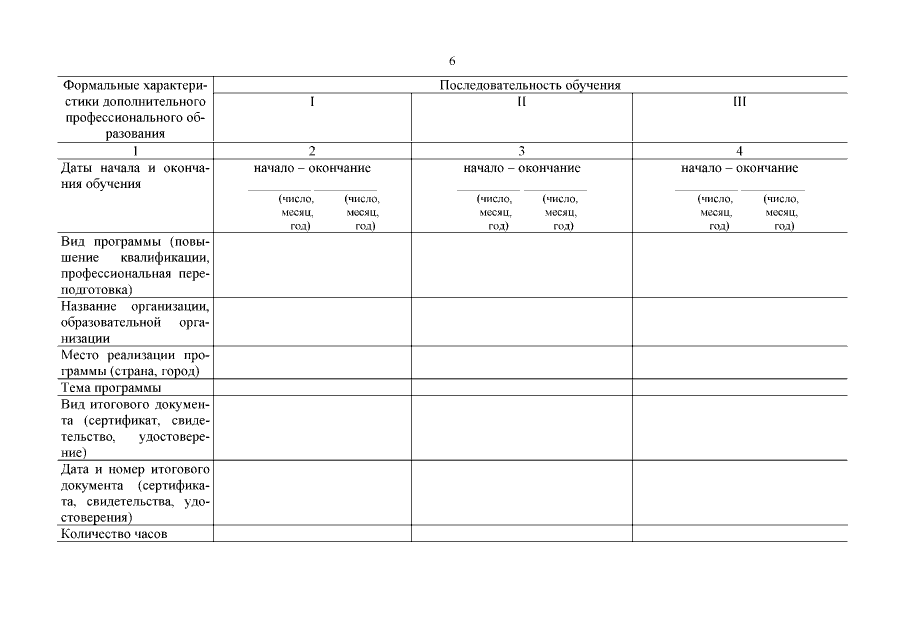 6

| Формальные характеристики дополнительного профессионального образования | Последовательность обучения | | |
|---|---|---|---|
| | I | II | III |
| 1 | 2 | 3 | 4 |
| Даты начала и окончания обучения | начало – окончание (число, месяц, год) (число, месяц, год) | начало – окончание (число, месяц, год) (число, месяц, год) | начало – окончание (число, месяц, год) (число, месяц, год) |
| Вид программы (повышение квалификации, профессиональная переподготовка) | | | |
| Название организации, образовательной организации | | | |
| Место реализации программы (страна, город) | | | |
| Тема программы | | | |
| Вид итогового документа (сертификат, свидетельство, удостоверение) | | | |
| Дата и номер итогового документа (сертификата, свидетельства, удостоверения) | | | |
| Количество часов | | | |